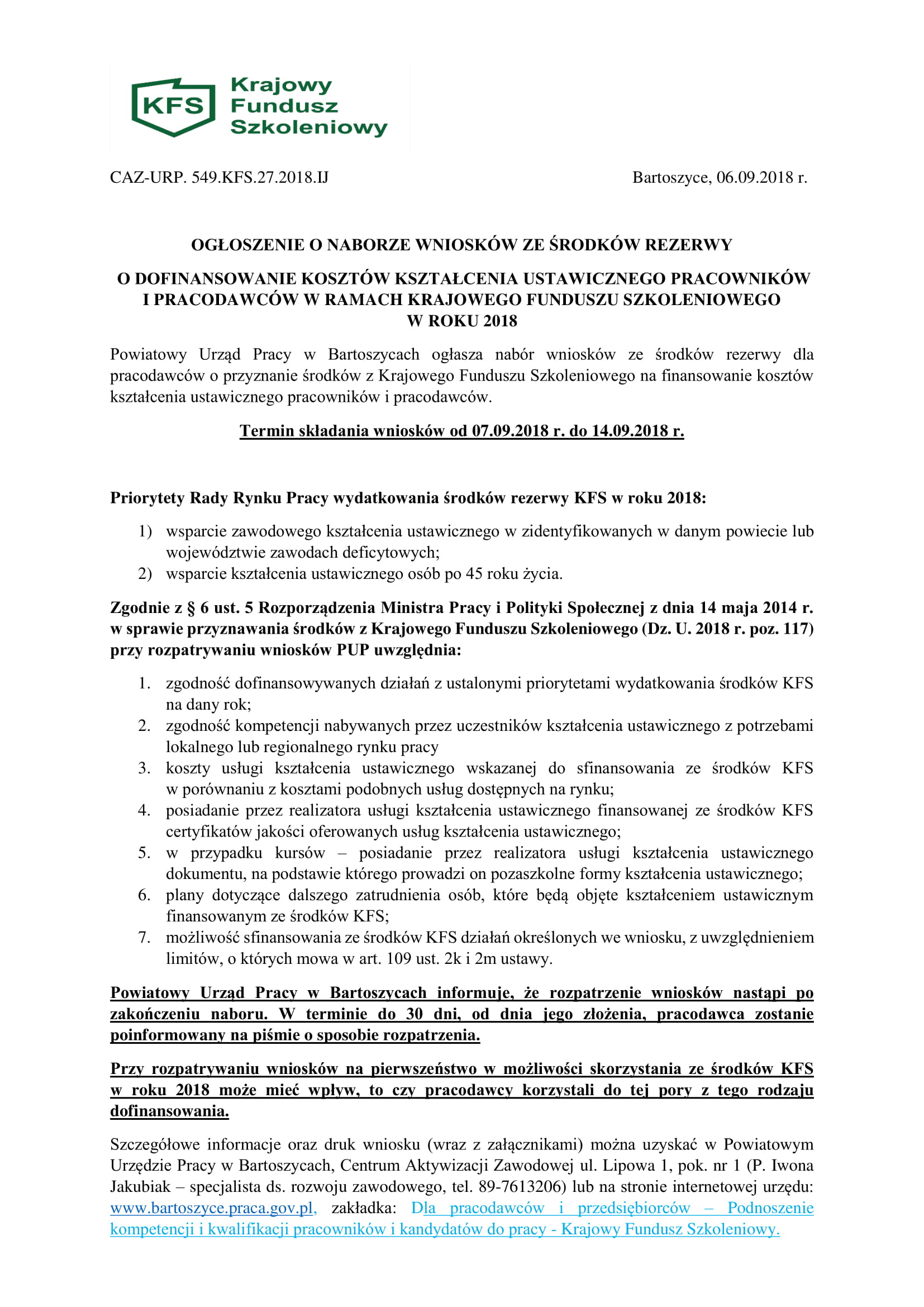 KFS Krajowy Fundusz Szkoleniowy

CAZ-URP. 549.KFS.27.2018.IJ

Bartoszyce, 06.09.2018 r.

OGŁOSZENIE O NABORZE WNIOSKÓW ZE ŚRODKÓW REZERWY

O DOFINANSOWANIE KOSZTÓW KSZTAŁCENIA USTAWICZNEGO PRACOWNIKÓW I PRACODAWCÓW W RAMACH KRAJOWEGO FUNDUSZU SZKOLENIOWEGO W ROKU 2018

Powiatowy Urząd Pracy w Bartoszycach ogłasza nabór wniosków ze środków rezerwy dla pracodawców o przyznanie środków z Krajowego Funduszu Szkoleniowego na finansowanie kosztów kształcenia ustawicznego pracowników i pracodawców.

Termin składania wniosków od 07.09.2018 r. do 14.09.2018 r.

Priorytety Rady Rynku Pracy wydatkowania środków rezerwy KFS w roku 2018:

1) wsparcie zawodowego kształcenia ustawicznego w zidentyfikowanych w danym powiecie lub województwie zawodach deficytowych;
2) wsparcie kształcenia ustawicznego osób po 45 roku życia.

Zgodnie z § 6 ust. 5 Rozporządzenia Ministra Pracy i Polityki Społecznej z dnia 14 maja 2014 r. w sprawie przyznawania środków z Krajowego Funduszu Szkoleniowego (Dz. U. 2018 r. poz. 117) przy rozpatrywaniu wniosków PUP uwzględnia:

1. zgodność dofinansowywanych działań z ustalonymi priorytetami wydatkowania środków KFS na dany rok;
2. zgodność kompetencji nabywanych przez uczestników kształcenia ustawicznego z potrzebami lokalnego lub regionalnego rynku pracy
3. koszty usługi kształcenia ustawicznego wskazanej do sfinansowania ze środków KFS w porównaniu z kosztami podobnych usług dostępnych na rynku;
4. posiadanie przez realizatora usługi kształcenia ustawicznego finansowanej ze środków KFS certyfikatów jakości oferowanych usług kształcenia ustawicznego;
5. w przypadku kursów – posiadanie przez realizatora usługi kształcenia ustawicznego dokumentu, na podstawie którego prowadzi on pozaszkolne formy kształcenia ustawicznego;
6. plany dotyczące dalszego zatrudnienia osób, które będą objęte kształceniem ustawicznym finansowanym ze środków KFS;
7. możliwość sfinansowania ze środków KFS działań określonych we wniosku, z uwzględnieniem limitów, o których mowa w art. 109 ust. 2k i 2m ustawy.

Powiatowy Urząd Pracy w Bartoszycach informuje, że rozpatrzenie wniosków nastąpi po zakończeniu naboru. W terminie do 30 dni, od dnia jego złożenia, pracodawca zostanie poinformowany na piśmie o sposobie rozpatrzenia.

Przy rozpatrywaniu wniosków na pierwszeństwo w możliwości skorzystania ze środków KFS w roku 2018 może mieć wpływ, to czy pracodawcy korzystali do tej pory z tego rodzaju dofinansowania.

Szczegółowe informacje oraz druk wniosku (wraz z załącznikami) można uzyskać w Powiatowym Urzędzie Pracy w Bartoszycach, Centrum Aktywizacji Zawodowej ul. Lipowa 1, pok. nr 1 (P. Iwona Jakubiak – specjalista ds. rozwoju zawodowego, tel. 89-7613206) lub na stronie internetowej urzędu: www.bartoszyce.praca.gov.pl, zakładka: Dla pracodawców i przedsiębiorców – Podnoszenie kompetencji i kwalifikacji pracowników i kandydatów do pracy - Krajowy Fundusz Szkoleniowy.